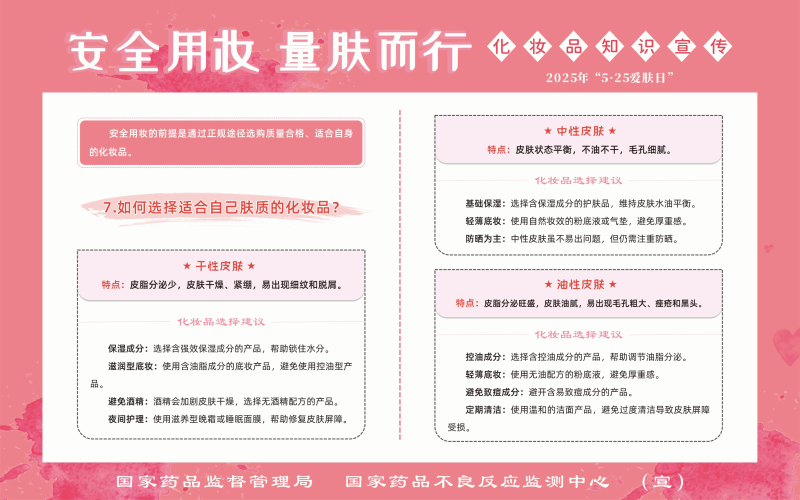 安全用妆 量肤而行

化妆品知识宣传

2025年“5·25爱肤日”

安全用妆的前提是通过正规途径选购质量合格、适合自身的化妆品。

7.如何选择适合自己肤质的化妆品？

★ 干性皮肤 ★

特点：皮脂分泌少，皮肤干燥、紧绷，易出现细纹和脱屑。

化妆品选择建议

保湿成分：选择含强效保湿成分的产品，帮助锁住水分。

滋润型底妆：使用含油脂成分的底妆产品，避免使用控油型产品。

避免酒精：酒精会加剧皮肤干燥，选择无酒精配方的产品。

夜间护理：使用滋养型晚霜或睡眠面膜，帮助修复皮肤屏障。

★ 中性皮肤 ★

特点：皮肤状态平衡，不油不干，毛孔细腻。

化妆品选择建议

基础保湿：选择含保湿成分的护肤品，维持皮肤水油平衡。

轻薄底妆：使用自然妆效的粉底液或气垫，避免厚重感。

防晒为主：中性皮肤虽不易出问题，但仍需注重防晒。

★ 油性皮肤 ★

特点：皮脂分泌旺盛，皮肤油腻，易出现毛孔粗大、痤疮和黑头。

化妆品选择建议

控油成分：选择含控油成分的产品，帮助调节油脂分泌。

轻薄底妆：使用无油配方的粉底液，避免厚重感。

避免致痘成分：避开含易致痘成分的产品。

定期清洁：使用温和的洁面产品，避免过度清洁导致皮肤屏障受损。

国家药品监督管理局　国家药品不良反应监测中心　（宣）